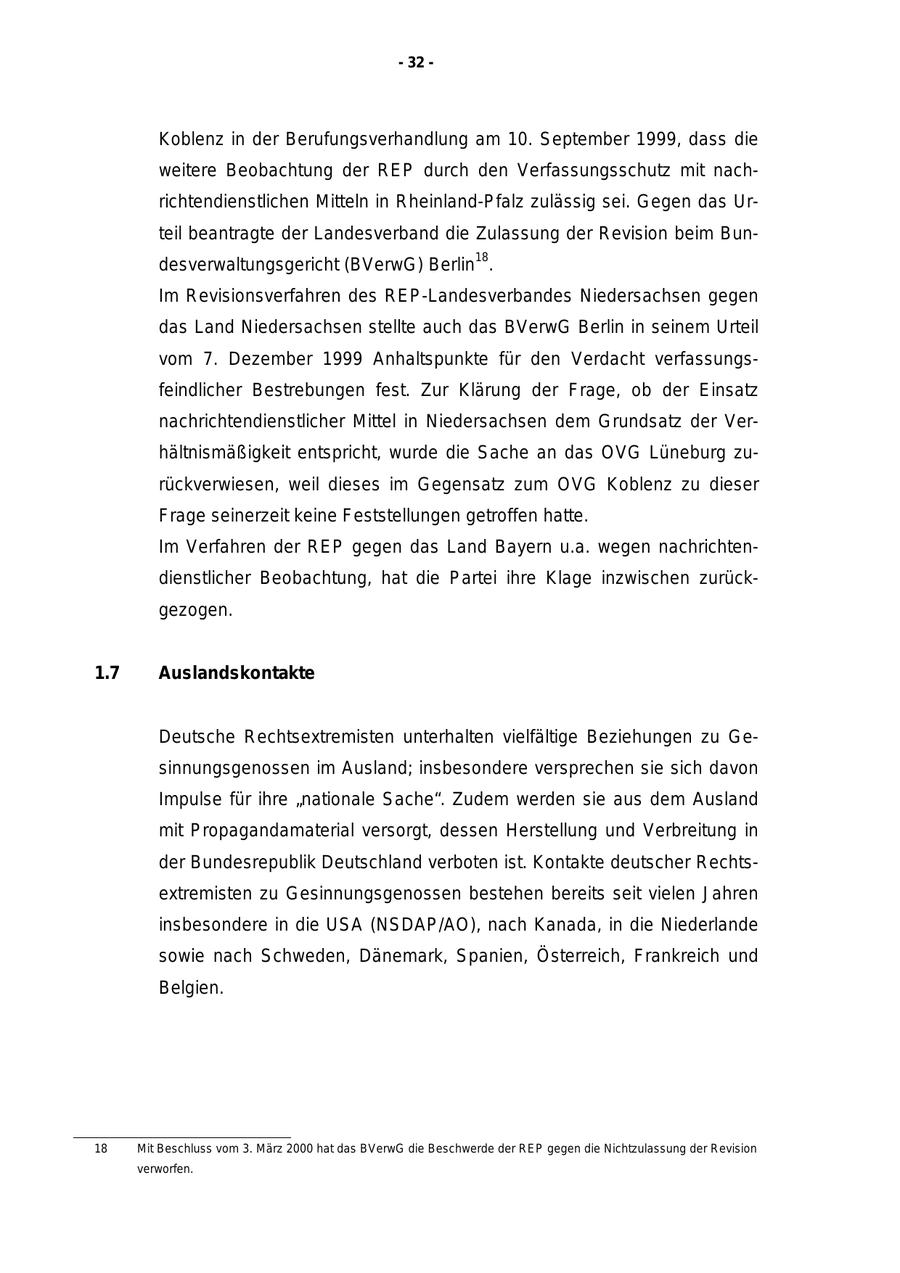 - 32 -

Koblenz in der Berufungsverhandlung am 10. September 1999, dass die weitere Beobachtung der REP durch den Verfassungsschutz mit nachrichtendienstlichen Mitteln in Rheinland-Pfalz zulässig sei. Gegen das Urteil beantragte der Landesverband die Zulassung der Revision beim Bundesverwaltungsgericht (BVerwG) Berlin$^{18}$.
Im Revisionsverfahren des REP-Landesverbandes Niedersachsen gegen das Land Niedersachsen stellte auch das BVerwG Berlin in seinem Urteil vom 7. Dezember 1999 Anhaltspunkte für den Verdacht verfassungsfeindlicher Bestrebungen fest. Zur Klärung der Frage, ob der Einsatz nachrichtendienstlicher Mittel in Niedersachsen dem Grundsatz der Verhältnismäßigkeit entspricht, wurde die Sache an das OVG Lüneburg zurückverwiesen, weil dieses im Gegensatz zum OVG Koblenz zu dieser Frage seinerzeit keine Feststellungen getroffen hatte.
Im Verfahren der REP gegen das Land Bayern u.a. wegen nachrichtendienstlicher Beobachtung, hat die Partei ihre Klage inzwischen zurückgezogen.

1.7 Auslandskontakte

Deutsche Rechtsextremisten unterhalten vielfältige Beziehungen zu Gesinnungsgenossen im Ausland; insbesondere versprechen sie sich davon Impulse für ihre „nationale Sache“. Zudem werden sie aus dem Ausland mit Propagandamaterial versorgt, dessen Herstellung und Verbreitung in der Bundesrepublik Deutschland verboten ist. Kontakte deutscher Rechtsextremisten zu Gesinnungsgenossen bestehen bereits seit vielen Jahren insbesondere in die USA (NSDAP/AO), nach Kanada, in die Niederlande sowie nach Schweden, Dänemark, Spanien, Österreich, Frankreich und Belgien.

18 Mit Beschluss vom 3. März 2000 hat das BVerwG die Beschwerde der REP gegen die Nichtzulassung der Revision verworfen.